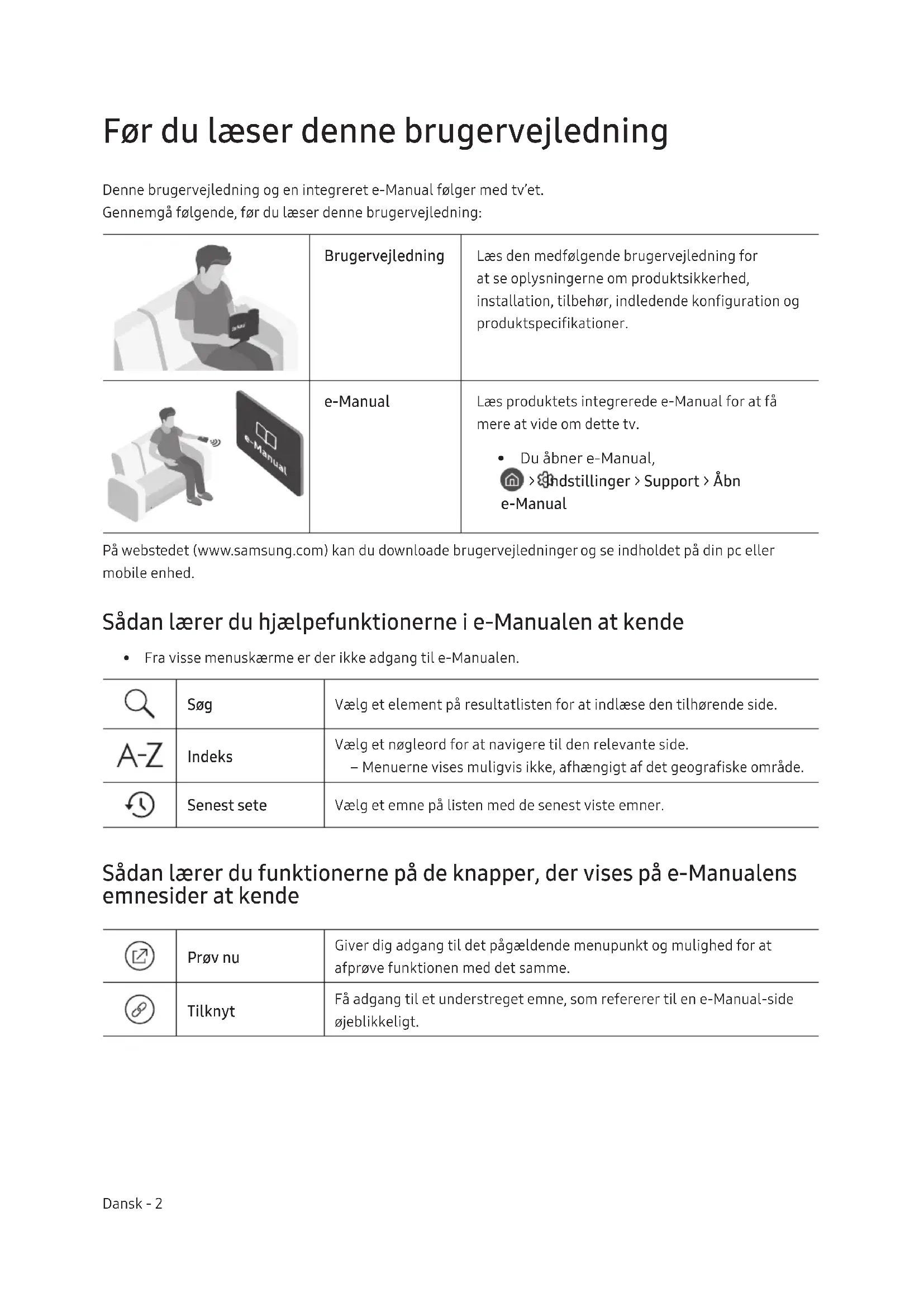 Før du læser denne brugervejledning

Denne brugervejledning og en integreret e-Manual følger med tv'et.
Gennemgå følgende, før du læser denne brugervejledning:

| | Brugervejledning | Læs den medfølgende brugervejledning for at se oplysningerne om produktsikkerhed, installation, tilbehør, indledende konfiguration og produktspecifikationer. |
|---|---|---|
| e-Manual | e-Manual | Læs produktets integrerede e-Manual for at få mere at vide om dette tv. • Du åbner e-Manual, > Indstillinger > Support > Åbn e-Manual |

På webstedet (www.samsung.com) kan du downloade brugervejledninger og se indholdet på din pc eller mobile enhed.

Sådan lærer du hjælpefunktionerne i e-Manualen at kende

• Fra visse menuskærme er der ikke adgang til e-Manualen.

| | Søg | Vælg et element på resultatlisten for at indlæse den tilhørende side. |
|---|---|---|
| A-Z | Indeks | Vælg et nøgleord for at navigere til den relevante side. – Menuerne vises muligvis ikke, afhængigt af det geografiske område. |
| | Senest sete | Vælg et emne på listen med de senest viste emner. |

Sådan lærer du funktionerne på de knapper, der vises på e-Manualens emnesider at kende

| | Prøv nu | Giver dig adgang til det pågældende menupunkt og mulighed for at afprøve funktionen med det samme. |
|---|---|---|
| | Tilknyt | Få adgang til et understreget emne, som refererer til en e-Manual-side øjeblikkeligt. |

Dansk - 2